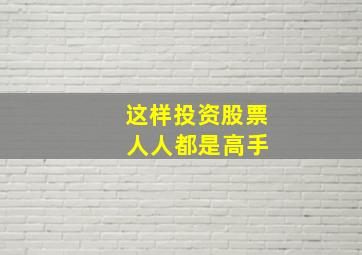 这样投资股票
人人都是高手